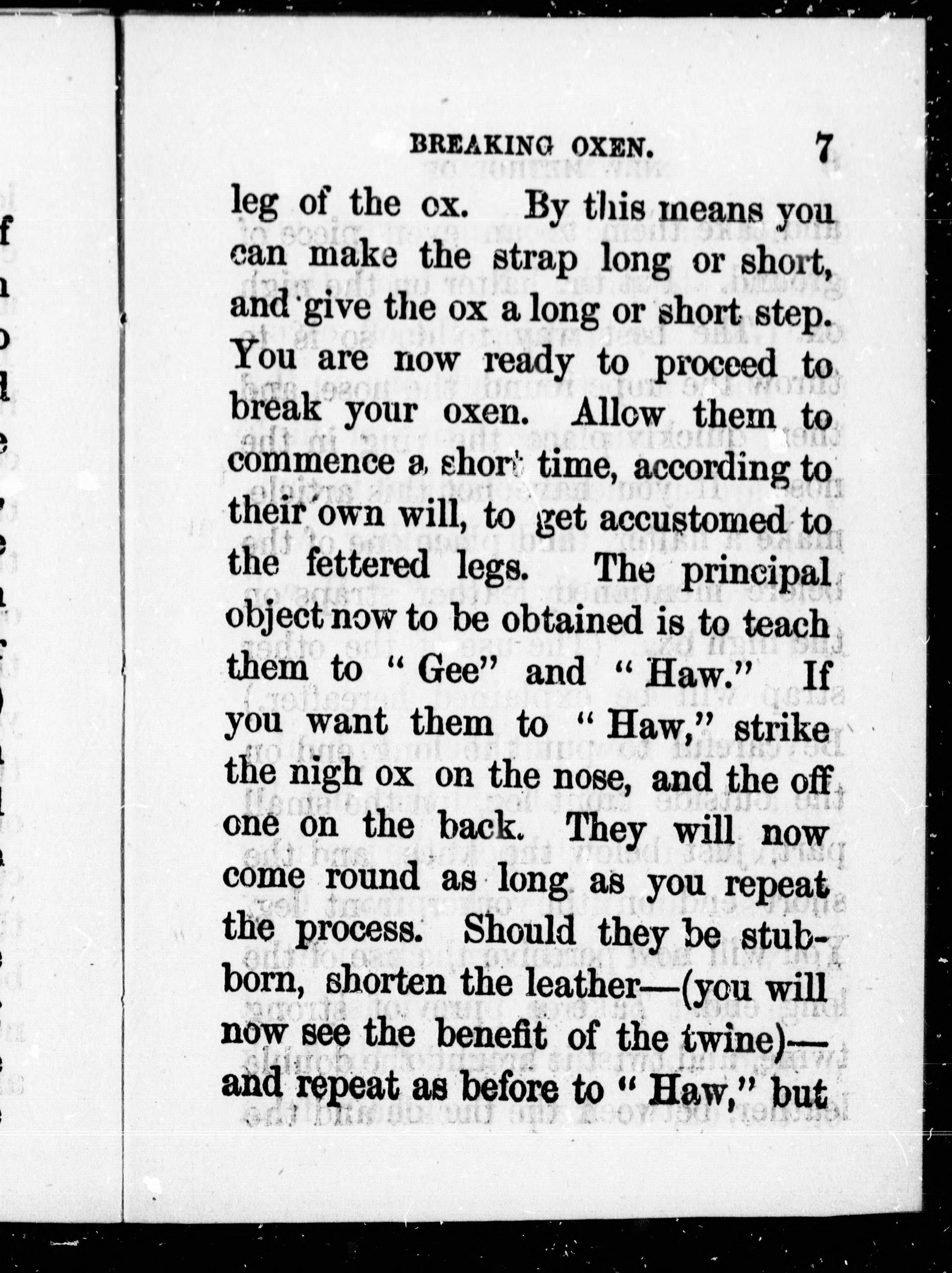 BREAKING OXEN. 7

leg of the ox. By this means you can make the strap long or short, and give the ox a long or short step. You are now ready to proceed to break your oxen. Allow them to commence a short time, according to their own will, to get accustomed to the fettered legs. The principal object now to be obtained is to teach them to "Gee" and "Haw." If you want them to "Haw," strike the nigh ox on the nose, and the off one on the back. They will now come round as long as you repeat the process. Should they be stubborn, shorten the leather—(you will now see the benefit of the twine)—and repeat as before to "Haw," but